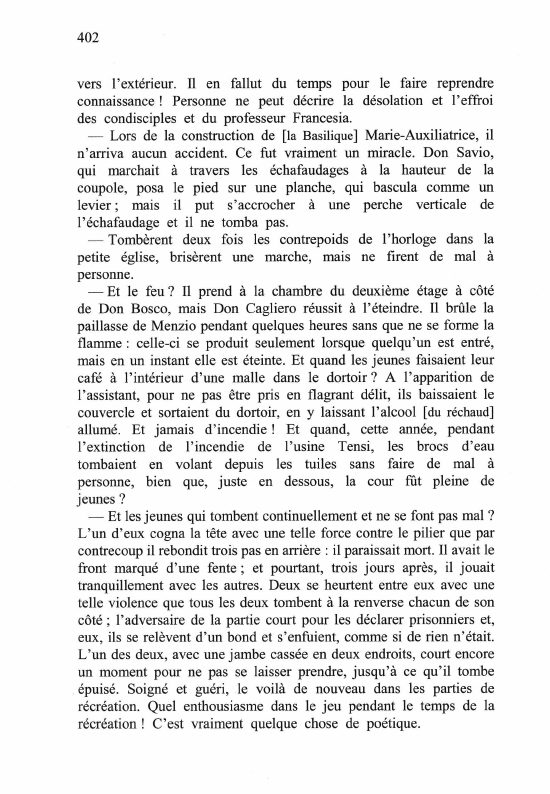 402

vers l'extérieur. Il en fallut du temps pour le faire reprendre connaissance ! Personne ne peut décrire la désolation et l'effroi des condisciples et du professeur Francesia.

— Lors de la construction de [la Basilique] Marie-Auxiliatrice, il n'arriva aucun accident. Ce fut vraiment un miracle. Don Savio, qui marchait à travers les échafaudages à la hauteur de la coupole, posa le pied sur une planche, qui bascula comme un levier ; mais il put s'accrocher à une perche verticale de l'échafaudage et il ne tomba pas.

— Tombèrent deux fois les contrepoids de l'horloge dans la petite église, brisèrent une marche, mais ne firent de mal à personne.

— Et le feu ? Il prend à la chambre du deuxième étage à côté de Don Bosco, mais Don Cagliero réussit à l'éteindre. Il brûle la paillasse de Menzio pendant quelques heures sans que ne se forme la flamme : celle-ci se produit seulement lorsque quelqu'un est entré, mais en un instant elle est éteinte. Et quand les jeunes faisaient leur café à l'intérieur d'une malle dans le dortoir ? A l'apparition de l'assistant, pour ne pas être pris en flagrant délit, ils baissaient le couvercle et sortaient du dortoir, en y laissant l'alcool [du réchaud] allumé. Et jamais d'incendie ! Et quand, cette année, pendant l'extinction de l'incendie de l'usine Tensi, les brocs d'eau tombaient en volant depuis les tuiles sans faire de mal à personne, bien que, juste en dessous, la cour fût pleine de jeunes ?

— Et les jeunes qui tombent continuellement et ne se font pas mal ? L'un d'eux cogna la tête avec une telle force contre le pilier que par contrecoup il rebondit trois pas en arrière : il paraissait mort. Il avait le front marqué d'une fente ; et pourtant, trois jours après, il jouait tranquillement avec les autres. Deux se heurtent entre eux avec une telle violence que tous les deux tombent à la renverse chacun de son côté ; l'adversaire de la partie court pour les déclarer prisonniers et, eux, ils se relèvent d'un bond et s'enfuient, comme si de rien n'était. L'un des deux, avec une jambe cassée en deux endroits, court encore un moment pour ne pas se laisser prendre, jusqu'à ce qu'il tombe épuisé. Soigné et guéri, le voilà de nouveau dans les parties de récréation. Quel enthousiasme dans le jeu pendant le temps de la récréation ! C'est vraiment quelque chose de poétique.